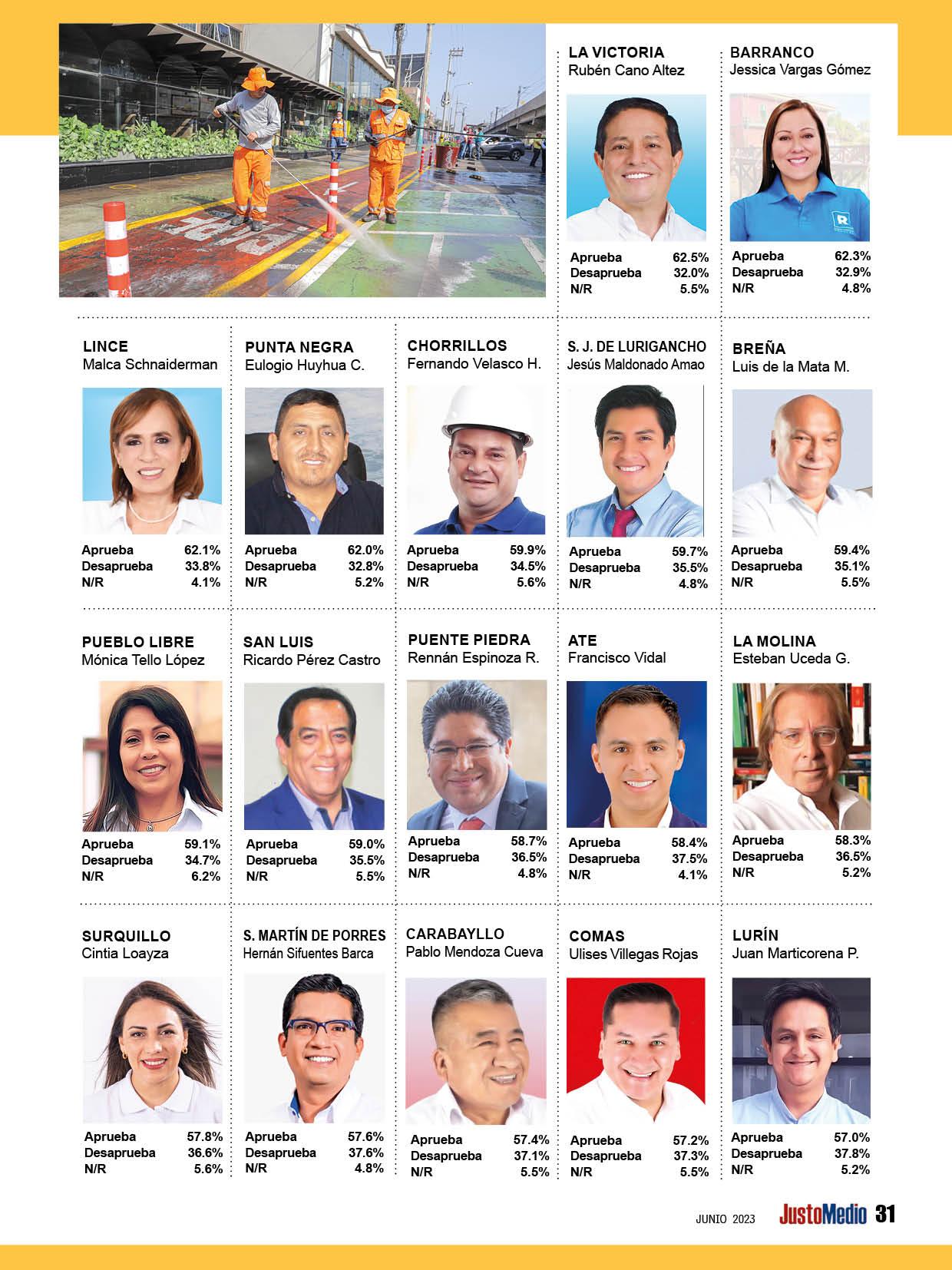 LA VICTORIA
Rubén Cano Altez

Aprueba 62.5%
Desaprueba 32.0%
N/R 5.5%

BARRANCO
Jessica Vargas Gómez

Aprueba 62.3%
Desaprueba 32.9%
N/R 4.8%

LINCE
Malca Schnaiderman

Aprueba 62.1%
Desaprueba 33.8%
N/R 4.1%

PUNTA NEGRA
Eulogio Huyhua C.

Aprueba 62.0%
Desaprueba 32.8%
N/R 5.2%

CHORRILLOS
Fernando Velasco H.

Aprueba 59.9%
Desaprueba 34.5%
N/R 5.6%

S. J. DE LURIGANCHO
Jesús Maldonado Amao

Aprueba 59.7%
Desaprueba 35.5%
N/R 4.8%

BREÑA
Luis de la Mata M.

Aprueba 59.4%
Desaprueba 35.1%
N/R 5.5%

PUEBLO LIBRE
Mónica Tello López

Aprueba 59.1%
Desaprueba 34.7%
N/R 6.2%

SAN LUIS
Ricardo Pérez Castro

Aprueba 59.0%
Desaprueba 35.5%
N/R 5.5%

PUENTE PIEDRA
Rennán Espinoza R.

Aprueba 58.7%
Desaprueba 36.5%
N/R 4.8%

ATE
Francisco Vidal

Aprueba 58.4%
Desaprueba 37.5%
N/R 4.1%

LA MOLINA
Esteban Uceda G.

Aprueba 58.3%
Desaprueba 36.5%
N/R 5.2%

SURQUILLO
Cintia Loayza

Aprueba 57.8%
Desaprueba 36.6%
N/R 5.6%

S. MARTÍN DE PORRES
Hernán Sifuentes Barca

Aprueba 57.6%
Desaprueba 37.6%
N/R 4.8%

CARABAYLLO
Pablo Mendoza Cueva

Aprueba 57.4%
Desaprueba 37.1%
N/R 5.5%

COMAS
Ulises Villegas Rojas

Aprueba 57.2%
Desaprueba 37.3%
N/R 5.5%

LURÍN
Juan Marticorena P.

Aprueba 57.0%
Desaprueba 37.8%
N/R 5.2%

JUNIO 2023 JustoMedio 31